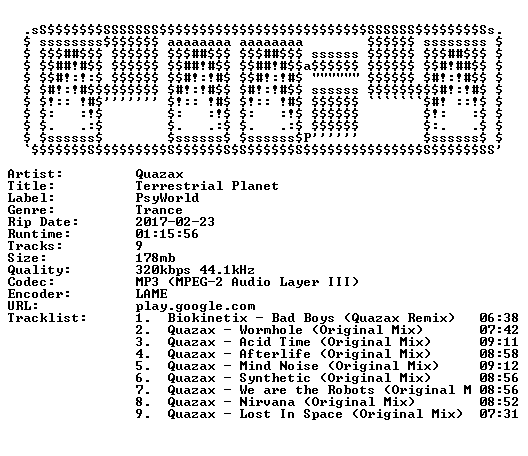 Artist: Quazax
Title: Terrestrial Planet
Label: PsyWorld
Genre: Trance
Rip Date: 2017-02-23
Runtime: 01:15:56
Tracks: 9
Size: 178mb
Quality: 320kbps 44.1kHz
Codec: MP3 (MPEG-2 Audio Layer III)
Encoder: LAME
URL: play.google.com
Tracklist:
1. Biokinetix - Bad Boys (Quazax Remix) 06:38
2. Quazax - Wormhole (Original Mix) 07:42
3. Quazax - Acid Time (Original Mix) 09:11
4. Quazax - Afterlife (Original Mix) 08:58
5. Quazax - Mind Noise (Original Mix) 09:12
6. Quazax - Synthetic (Original Mix) 08:56
7. Quazax - We are the Robots (Original M 08:56
8. Quazax - Nirvana (Original Mix) 08:52
9. Quazax - Lost In Space (Original Mix) 07:31